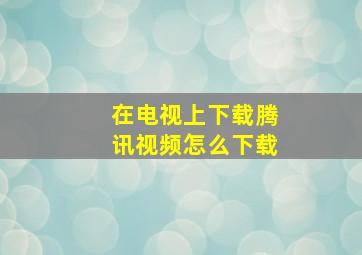 在电视上下载腾讯视频怎么下载